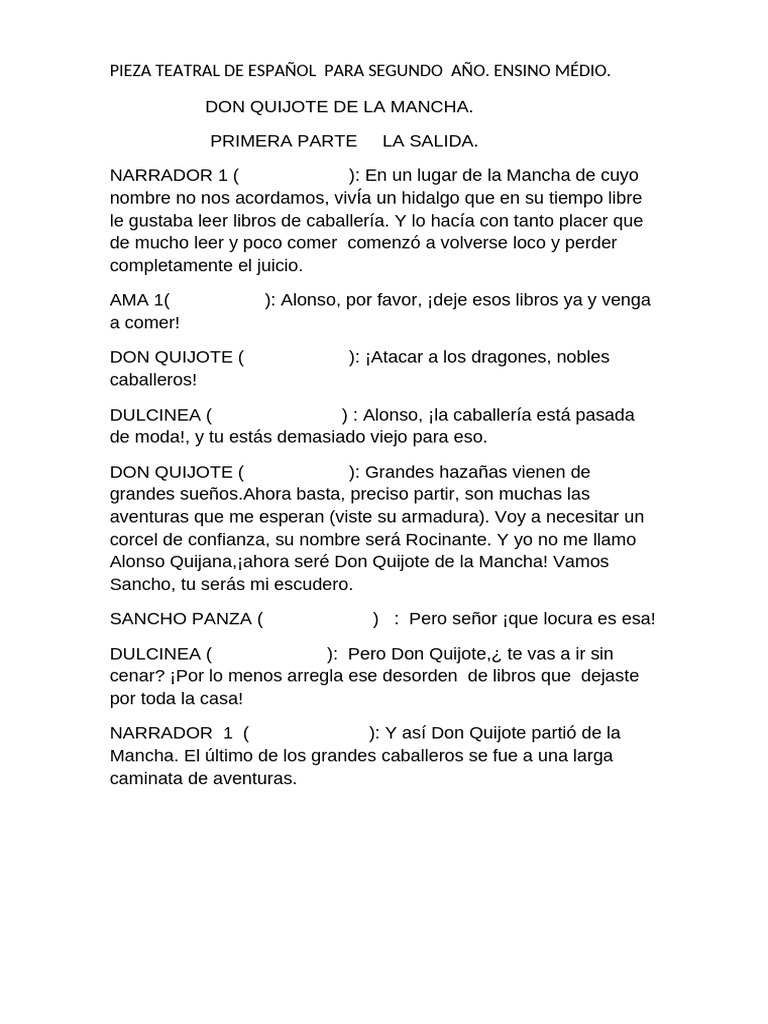 PIEZA TEATRAL DE ESPAÑOL PARA SEGUNDO AÑO. ENSINO MÉDIO.

DON QUIJOTE DE LA MANCHA.

PRIMERA PARTE LA SALIDA.

NARRADOR 1 ( ): En un lugar de la Mancha de cuyo nombre no nos acordamos, vivÍa un hidalgo que en su tiempo libre le gustaba leer libros de caballería. Y lo hacía con tanto placer que de mucho leer y poco comer comenzó a volverse loco y perder completamente el juicio.

AMA 1( ): Alonso, por favor, ¡deje esos libros ya y venga a comer!

DON QUIJOTE ( ): ¡Atacar a los dragones, nobles caballeros!

DULCINEA ( ) : Alonso, ¡la caballería está pasada de moda!, y tu estás demasiado viejo para eso.

DON QUIJOTE ( ): Grandes hazañas vienen de grandes sueños.Ahora basta, preciso partir, son muchas las aventuras que me esperan (viste su armadura). Voy a necesitar un corcel de confianza, su nombre será Rocinante. Y yo no me llamo Alonso Quijana,¡ahora seré Don Quijote de la Mancha! Vamos Sancho, tu serás mi escudero.

SANCHO PANZA ( ) : Pero señor ¡que locura es esa!

DULCINEA ( ): Pero Don Quijote,¿ te vas a ir sin cenar? ¡Por lo menos arregla ese desorden de libros que dejaste por toda la casa!

NARRADOR 1 ( ): Y así Don Quijote partió de la Mancha. El último de los grandes caballeros se fue a una larga caminata de aventuras.